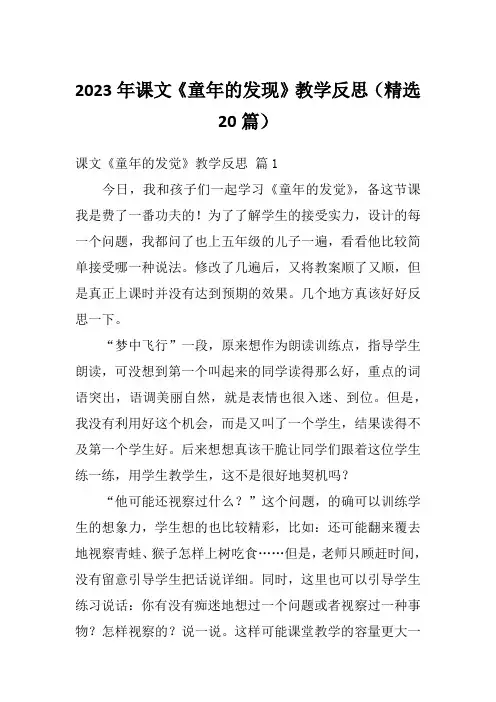 2023 年课文《童年的发现》教学反思（精选 20 篇）

课文《童年的发觉》教学反思 篇 1

今日，我和孩子们一起学习《童年的发觉》，备这节课我是费了一番功夫的！为了了解学生的接受实力，设计的每一个问题，我都问了也上五年级的儿子一遍，看看他比较简单接受哪一种说法。修改了几遍后，又将教案顺了又顺，但是真正上课时并没有达到预期的效果。几个地方真该好好反思一下。

“梦中飞行”一段，原来想作为朗读训练点，指导学生朗读，可没想到第一个叫起来的同学读得那么好，重点的词语突出，语调美丽自然，就是表情也很入迷、到位。但是，我没有利用好这个机会，而是又叫了一个学生，结果读得不及第一个学生好。后来想想真该干脆让同学们跟着这位学生练一练，用学生教学生，这不是很好地契机吗？

“他可能还视察过什么？”这个问题，的确可以训练学生的想象力，学生想的也比较精彩，比如：还可能翻来覆去地视察青蛙、猴子怎样上树吃食……但是，老师只顾赶时间，没有留意引导学生把话说详细。同时，这里也可以引导学生练习说话：你有没有痴迷地想过一个问题或者视察过一种事物？怎样视察的？说一说。这样可能课堂教学的容量更大一